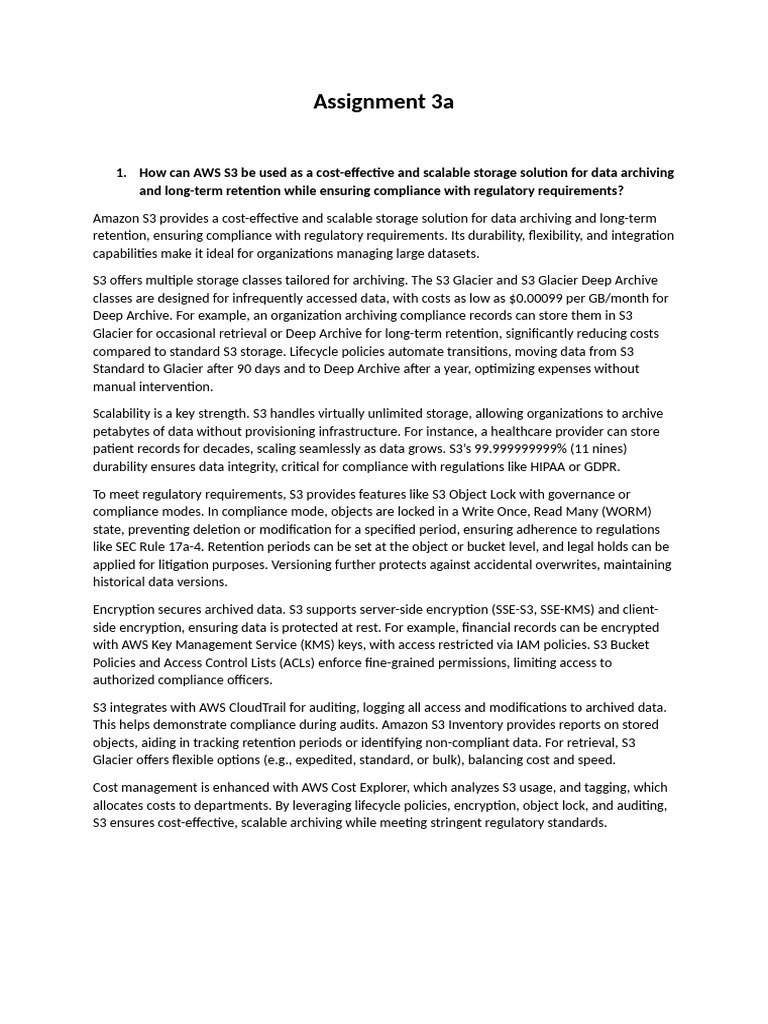 Assignment 3a

1. How can AWS S3 be used as a cost-effective and scalable storage solution for data archiving and long-term retention while ensuring compliance with regulatory requirements?

Amazon S3 provides a cost-effective and scalable storage solution for data archiving and long-term retention, ensuring compliance with regulatory requirements. Its durability, flexibility, and integration capabilities make it ideal for organizations managing large datasets.

S3 offers multiple storage classes tailored for archiving. The S3 Glacier and S3 Glacier Deep Archive classes are designed for infrequently accessed data, with costs as low as $0.00099 per GB/month for Deep Archive. For example, an organization archiving compliance records can store them in S3 Glacier for occasional retrieval or Deep Archive for long-term retention, significantly reducing costs compared to standard S3 storage. Lifecycle policies automate transitions, moving data from S3 Standard to Glacier after 90 days and to Deep Archive after a year, optimizing expenses without manual intervention.

Scalability is a key strength. S3 handles virtually unlimited storage, allowing organizations to archive petabytes of data without provisioning infrastructure. For instance, a healthcare provider can store patient records for decades, scaling seamlessly as data grows. S3's 99.999999999% (11 nines) durability ensures data integrity, critical for compliance with regulations like HIPAA or GDPR.

To meet regulatory requirements, S3 provides features like S3 Object Lock with governance or compliance modes. In compliance mode, objects are locked in a Write Once, Read Many (WORM) state, preventing deletion or modification for a specified period, ensuring adherence to regulations like SEC Rule 17a-4. Retention periods can be set at the object or bucket level, and legal holds can be applied for litigation purposes. Versioning further protects against accidental overwrites, maintaining historical data versions.

Encryption secures archived data. S3 supports server-side encryption (SSE-S3, SSE-KMS) and client-side encryption, ensuring data is protected at rest. For example, financial records can be encrypted with AWS Key Management Service (KMS) keys, with access restricted via IAM policies. S3 Bucket Policies and Access Control Lists (ACLs) enforce fine-grained permissions, limiting access to authorized compliance officers.

S3 integrates with AWS CloudTrail for auditing, logging all access and modifications to archived data. This helps demonstrate compliance during audits. Amazon S3 Inventory provides reports on stored objects, aiding in tracking retention periods or identifying non-compliant data. For retrieval, S3 Glacier offers flexible options (e.g., expedited, standard, or bulk), balancing cost and speed.

Cost management is enhanced with AWS Cost Explorer, which analyzes S3 usage, and tagging, which allocates costs to departments. By leveraging lifecycle policies, encryption, object lock, and auditing, S3 ensures cost-effective, scalable archiving while meeting stringent regulatory standards.